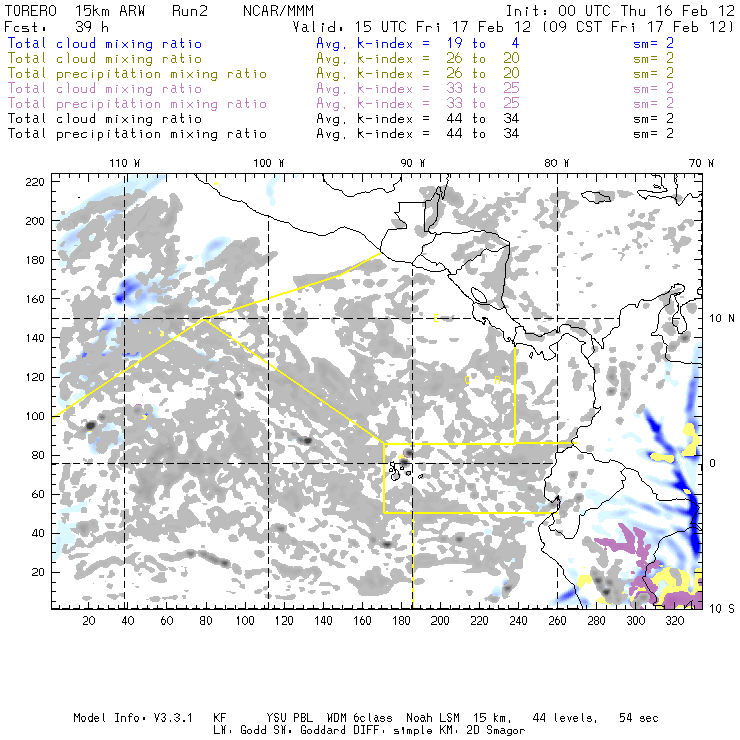 TORERO 15km ARW Run2 NCAR/MMM Init: 00 UTC Thu 16 Feb 12
Fcst: 39 h Valid: 15 UTC Fri 17 Feb 12 (09 CST Fri 17 Feb 12)
Total cloud mixing ratio Avg. k-index = 19 to 4 sm= 2
Total cloud mixing ratio Avg. k-index = 26 to 20 sm= 2
Total precipitation mixing ratio Avg. k-index = 26 to 20 sm= 2
Total cloud mixing ratio Avg. k-index = 33 to 25 sm= 2
Total precipitation mixing ratio Avg. k-index = 33 to 25 sm= 2
Total cloud mixing ratio Avg. k-index = 44 to 34 sm= 2
Total precipitation mixing ratio Avg. k-index = 44 to 34 sm= 2

110 W 100 W 90 W 80 W 70 W

220 200 180 160 140 120 100 80 60 40 20

10 N 0 10 S

20 40 60 80 100 120 140 160 180 200 220 240 260 280 300 320

Model Info: V3.3.1 KF YSU PBL WDM 6class Noah LSM 15 km, 44 levels, 54 sec
LW: Godd SW: Goddard DIFF: simple KM: 2D Smagor